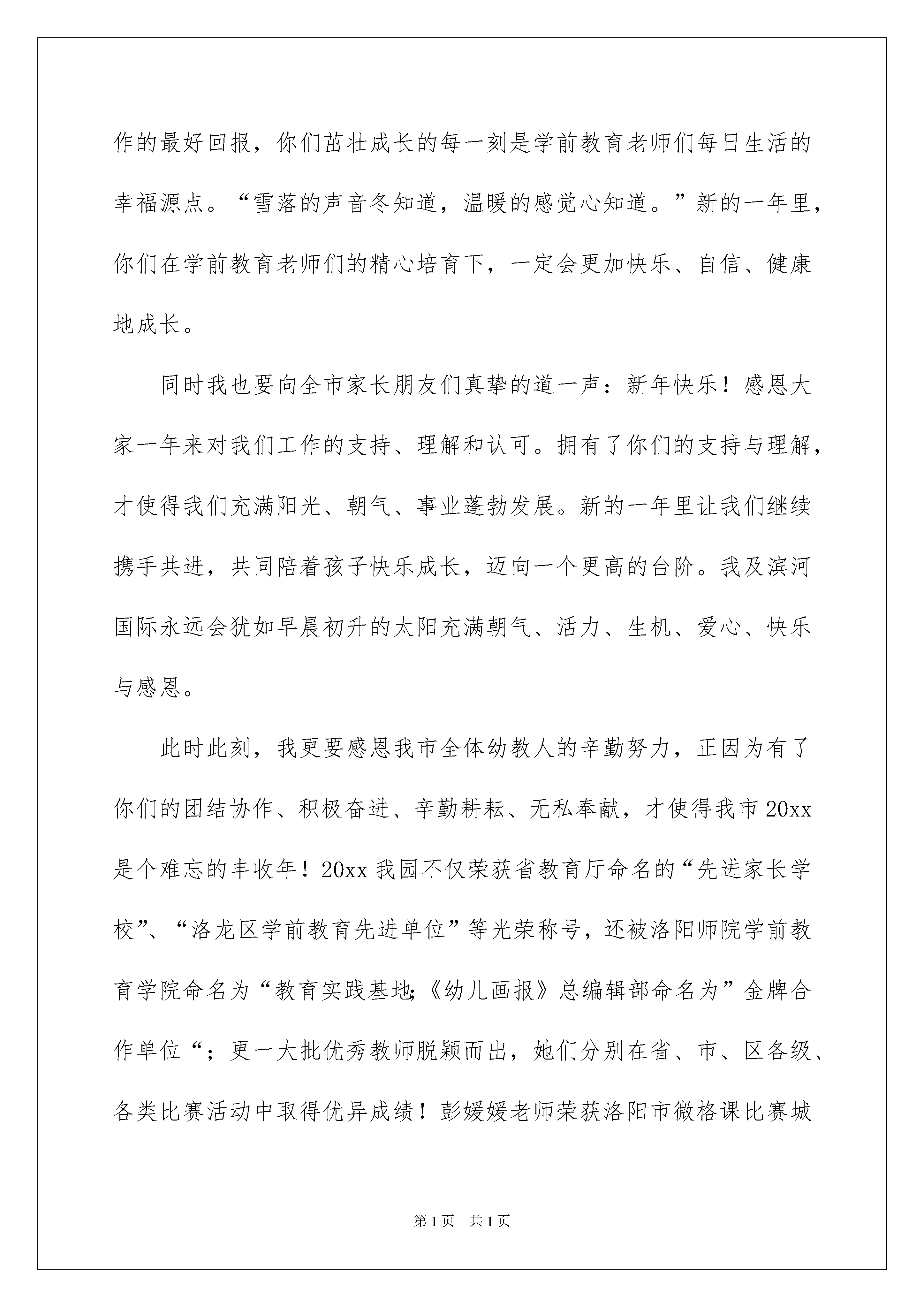 作的最好回报，你们茁壮成长的每一刻是学前教育老师们每日生活的幸福源点。“雪落的声音冬知道，温暖的感觉心知道。”新的一年里，你们在学前教育老师们的精心培育下，一定会更加快乐、自信、健康地成长。

同时我也要向全市家长朋友们真挚的道一声：新年快乐！感恩大家一年来对我们工作的支持、理解和认可。拥有了你们的支持与理解，才使得我们充满阳光、朝气、事业蓬勃发展。新的一年里让我们继续携手共进，共同陪着孩子快乐成长，迈向一个更高的台阶。我及滨河国际永远会犹如早晨初升的太阳充满朝气、活力、生机、爱心、快乐与感恩。

此时此刻，我更要感恩我市全体幼教人的辛勤努力，正因为有了你们的团结协作、积极奋进、辛勤耕耘、无私奉献，才使得我市20xx是个难忘的丰收年！20xx我园不仅荣获省教育厅命名的“先进家长学校”、“洛龙区学前教育先进单位”等光荣称号，还被洛阳师院学前教育学院命名为“教育实践基地;《幼儿画报》总编辑部命名为”金牌合作单位“；更一大批优秀教师脱颖而出，她们分别在省、市、区各级、各类比赛活动中取得优异成绩！彭媛媛老师荣获洛阳市微格课比赛城

第1页 共1页